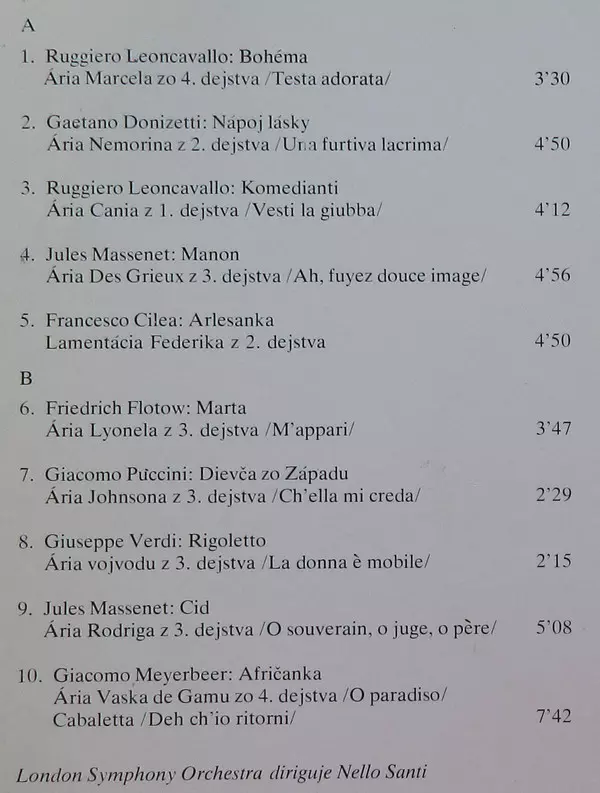 A

1. Ruggiero Leoncavallo: Bohéma
Ária Marcela zo 4. dejstva /Testa adorata/ 3'30

2. Gaetano Donizetti: Nápoj lásky
Ária Nemorina z 2. dejstva /Una furtiva lacrima/ 4'50

3. Ruggiero Leoncavallo: Komedianti
Ária Cania z 1. dejstva /Vesti la giubba/ 4'12

4. Jules Massenet: Manon
Ária Des Grieux z 3. dejstva /Ah, fuyez douce image/ 4'56

5. Francesco Cilea: Arlesanka
Lamentácia Federika z 2. dejstva 4'50

B

6. Friedrich Flotow: Marta
Ária Lyonela z 3. dejstva /M'appari/ 3'47

7. Giacomo Puccini: Dievča zo Západu
Ária Johnsona z 3. dejstva /Ch'ella mi creda/ 2'29

8. Giuseppe Verdi: Rigoletto
Ária vojvodu z 3. dejstva /La donna è mobile/ 2'15

9. Jules Massenet: Cid
Ária Rodriga z 3. dejstva /O souverain, o juge, o père/ 5'08

10. Giacomo Meyerbeer: Afričanka
Ária Vaska de Gamu zo 4. dejstva /O paradiso/
Cabaletta /Deh ch'io ritorni/ 7'42

London Symphony Orchestra diriguje Nello Santi